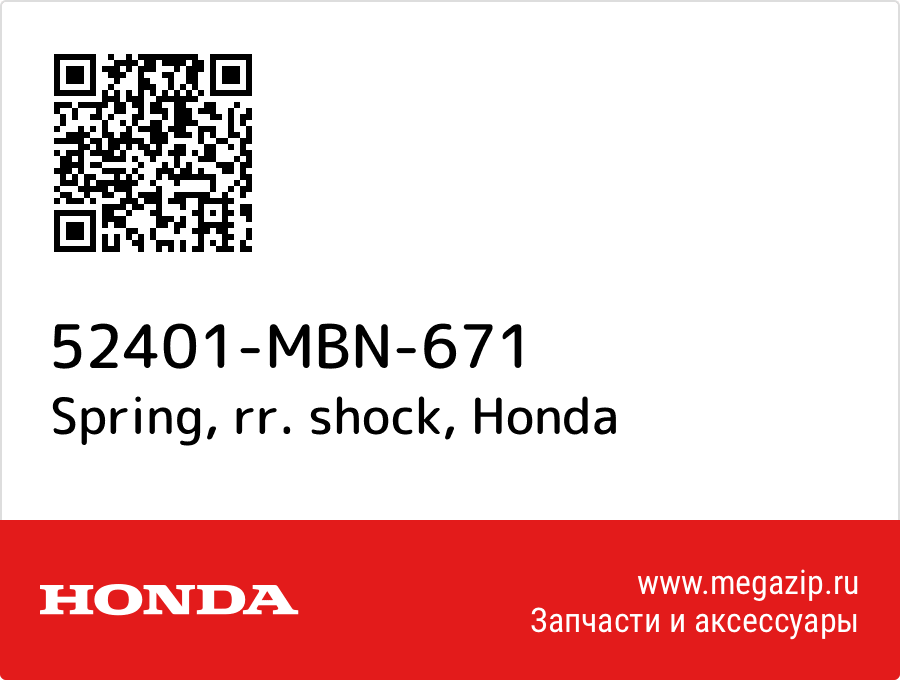 52401-MBN-671
Spring, rr. shock, Honda

HONDA

www.megazip.ru
Запчасти и аксессуары